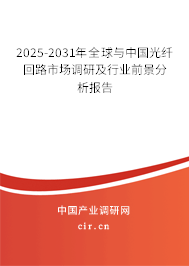 2025-2031年全球与中国光纤回路市场调研及行业前景分析报告

中国产业调研网

cir.cn